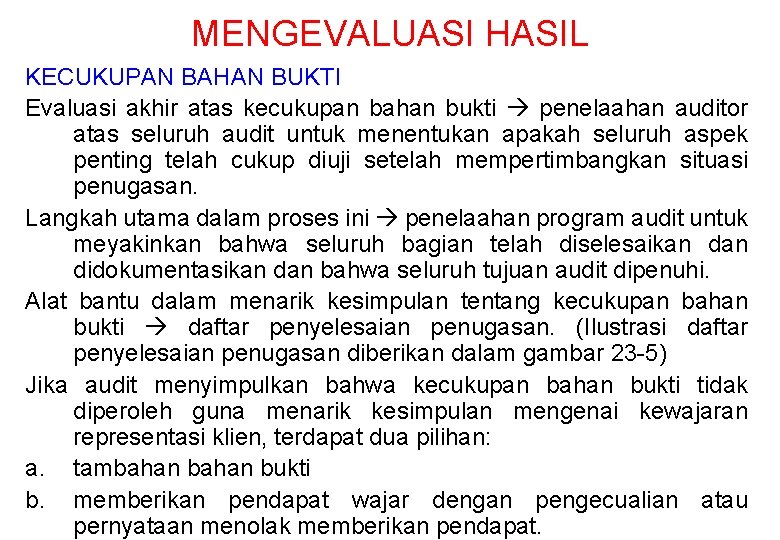 MENGEVALUASI HASIL

KECUKUPAN BAHAN BUKTI

Evaluasi akhir atas kecukupan bahan bukti → penelaahan auditor atas seluruh audit untuk menentukan apakah seluruh aspek penting telah cukup diuji setelah mempertimbangkan situasi penugasan.

Langkah utama dalam proses ini → penelaahan program audit untuk meyakinkan bahwa seluruh bagian telah diselesaikan dan didokumentasikan dan bahwa seluruh tujuan audit dipenuhi.

Alat bantu dalam menarik kesimpulan tentang kecukupan bahan bukti → daftar penyelesaian penugasan. (Ilustrasi daftar penyelesaian penugasan diberikan dalam gambar 23-5)

Jika audit menyimpulkan bahwa kecukupan bahan bukti tidak diperoleh guna menarik kesimpulan mengenai kewajaran representasi klien, terdapat dua pilihan:

a. tambahan bahan bukti

b. memberikan pendapat wajar dengan pengecualian atau pernyataan menolak memberikan pendapat.